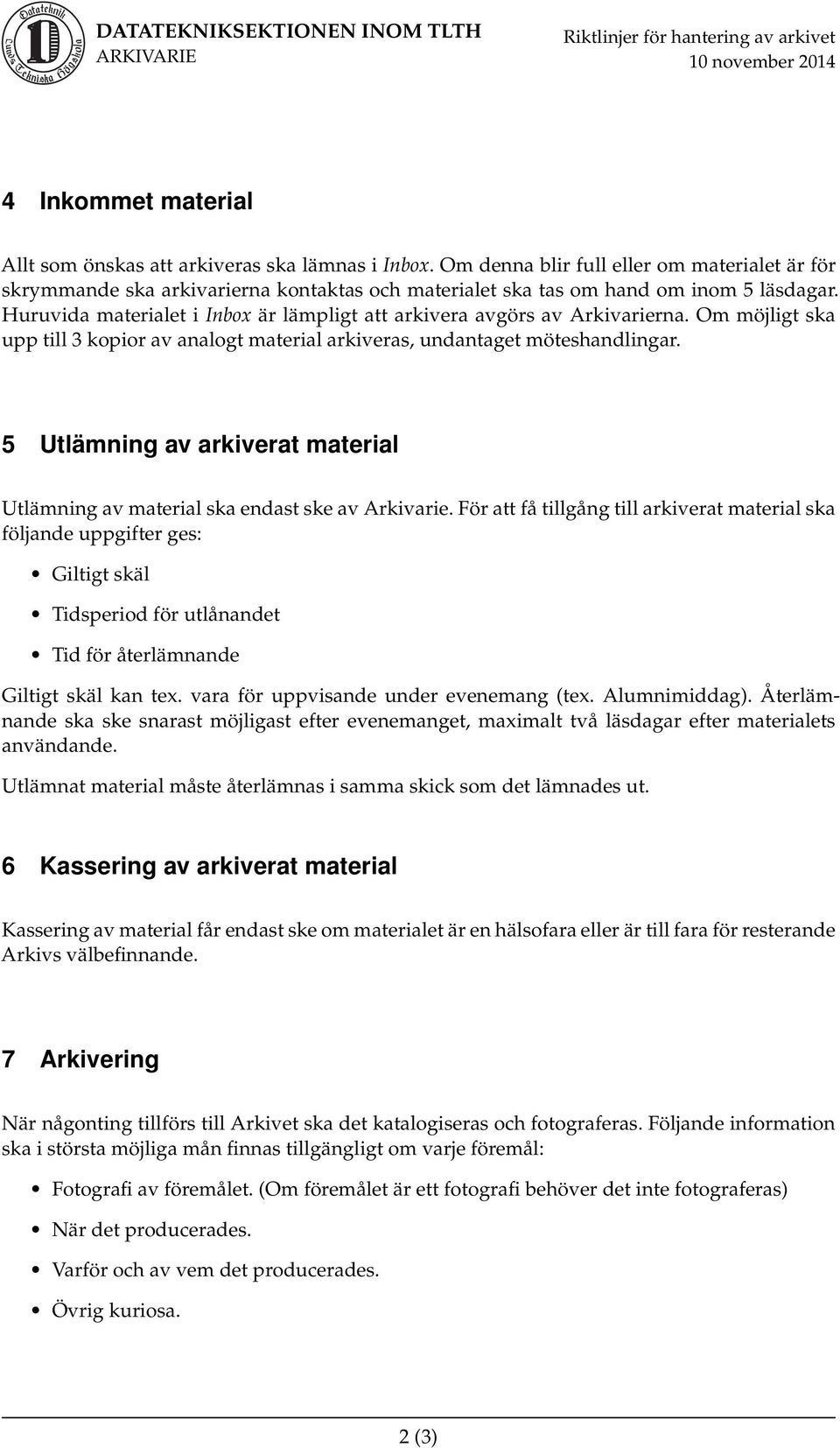 Datateknik Lunds Tekniska Högskola

DATATEKNIKSEKTIONEN INOM TLTH
ARKIVARIE

Riktlinjer för hantering av arkivet
10 november 2014

4 Inkommet material

Allt som önskas att arkiveras ska lämnas i Inbox. Om denna blir full eller om materialet är för skrymmande ska arkivarierna kontaktas och materialet ska tas om hand om inom 5 läsdagar. Huruvida materialet i Inbox är lämpligt att arkivera avgörs av Arkivarierna. Om möjligt ska upp till 3 kopior av analogt material arkiveras, undantaget möteshandlingar.

5 Utlämning av arkiverat material

Utlämning av material ska endast ske av Arkivarie. För att få tillgång till arkiverat material ska följande uppgifter ges:

• Giltigt skäl
• Tidsperiod för utlånandet
• Tid för återlämnande

Giltigt skäl kan tex. vara för uppvisande under evenemang (tex. Alumnimiddag). Återlämnande ska ske snarast möjligast efter evenemanget, maximalt två läsdagar efter materialets användande.

Utlämnat material måste återlämnas i samma skick som det lämnades ut.

6 Kassering av arkiverat material

Kassering av material får endast ske om materialet är en hälsofara eller är till fara för resterande Arkivs välbefinnande.

7 Arkivering

När någonting tillförs till Arkivet ska det katalogiseras och fotograferas. Följande information ska i största möjliga mån finnas tillgängligt om varje föremål:

• Fotografi av föremålet. (Om föremålet är ett fotografi behöver det inte fotograferas)
• När det producerades.
• Varför och av vem det producerades.
• Övrig kuriosa.

2 (3)